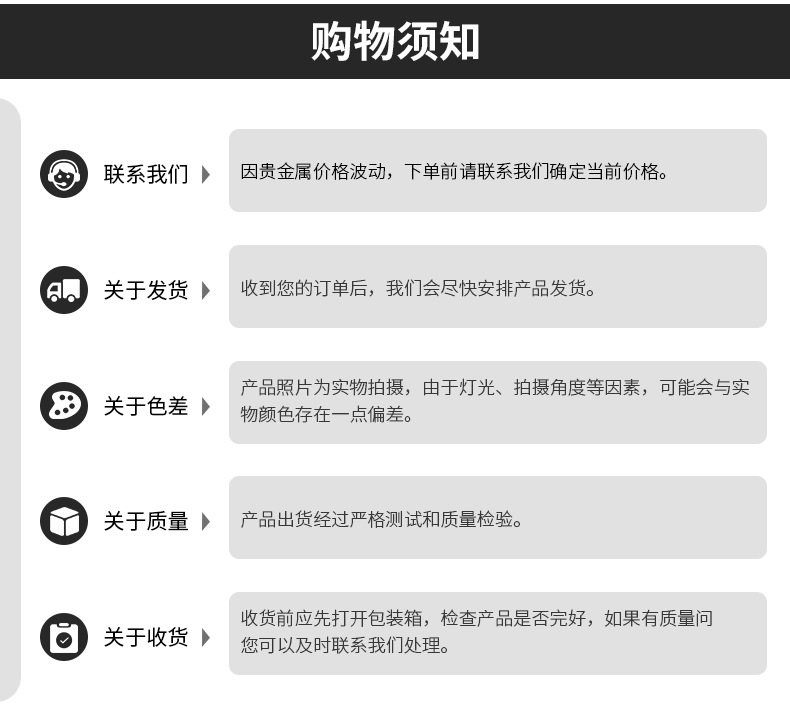 购物须知

联系我们

因贵金属价格波动，下单前请联系我们确定当前价格。

关于发货

收到您的订单后，我们会尽快安排产品发货。

关于色差

产品照片为实物拍摄，由于灯光、拍摄角度等因素，可能会与实物颜色存在一点偏差。

关于质量

产品出货经过严格测试和质量检验。

关于收货

收货前应先打开包装箱，检查产品是否完好，如果有质量问您可以及时联系我们处理。